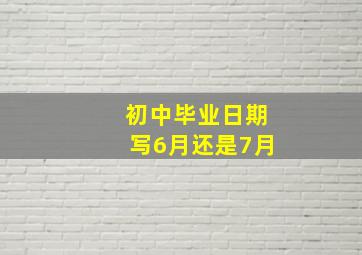 初中毕业日期
写6月还是7月